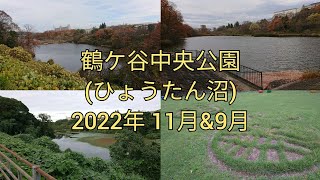 鶴ケ谷中央公園
(ひょうたん沼)
2022年 11月&9月